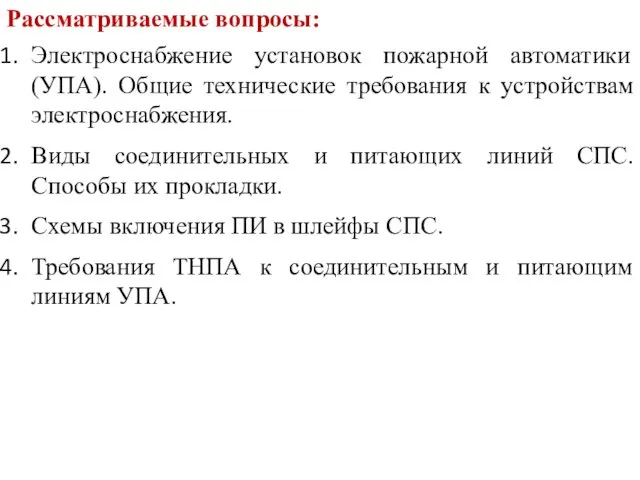 Рассматриваемые вопросы:

1. Электроснабжение установок пожарной автоматики (УПА). Общие технические требования к устройствам электроснабжения.

2. Виды соединительных и питающих линий СПС. Способы их прокладки.

3. Схемы включения ПИ в шлейфы СПС.

4. Требования ТНПА к соединительным и питающим линиям УПА.